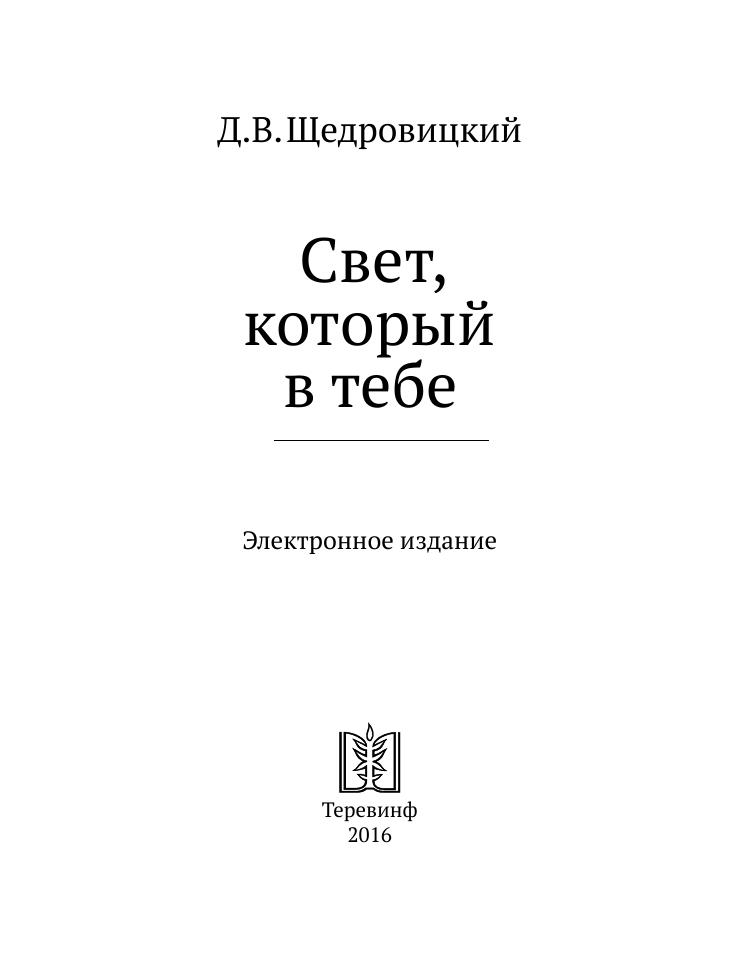 Д.В.Щедровицкий

Свет,
который
в тебе

Электронное издание

Теревинф
2016